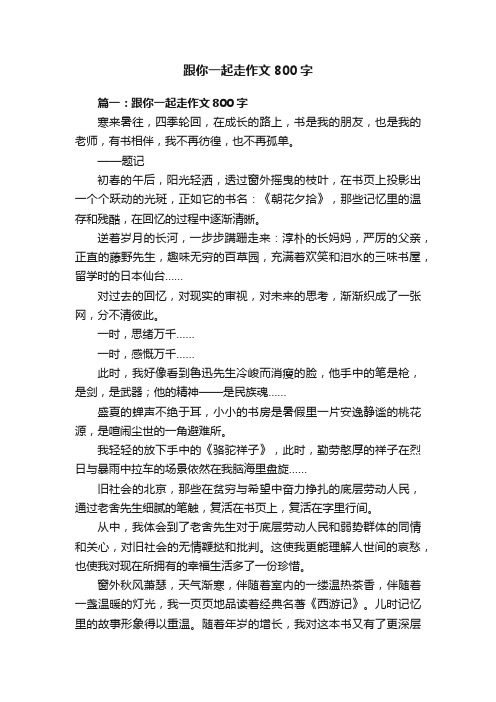 跟你一起走作文800字

篇一：跟你一起走作文800字

寒来暑往，四季轮回，在成长的路上，书是我的朋友，也是我的老师，有书相伴，我不再彷徨，也不再孤单。

——题记

初春的午后，阳光轻洒，透过窗外摇曳的枝叶，在书页上投影出一个个跃动的光斑，正如它的书名：《朝花夕拾》，那些记忆里的温存和残酷，在回忆的过程中逐渐清晰。

逆着岁月的长河，一步步蹒跚走来：淳朴的长妈妈，严厉的父亲，正直的藤野先生，趣味无穷的百草园，充满着欢笑和泪水的三味书屋，留学时的日本仙台……

对过去的回忆，对现实的审视，对未来的思考，渐渐织成了一张网，分不清彼此。

一时，思绪万千……

一时，感慨万千……

此时，我好像看到鲁迅先生冷峻而消瘦的脸，他手中的笔是枪，是剑，是武器；他的精神——是民族魂……

盛夏的蝉声不绝于耳，小小的书房是暑假里一片安逸静谧的桃花源，是喧闹尘世的一角避难所。

我轻轻的放下手中的《骆驼祥子》，此时，勤劳憨厚的祥子在烈日与暴雨中拉车的场景依然在我脑海里盘旋……

旧社会的北京，那些在贫穷与希望中奋力挣扎的底层劳动人民，通过老舍先生细腻的笔触，复活在书页上，复活在字里行间。

从中，我体会到了老舍先生对于底层劳动人民和弱势群体的同情和关心，对旧社会的无情鞭挞和批判。这使我更能理解人世间的哀愁，也使我对现在所拥有的幸福生活多了一份珍惜。

窗外秋风萧瑟，天气渐寒，伴随着室内的一缕温热茶香，伴随着一盏温暖的灯光，我一页页地品读着经典名著《西游记》。儿时记忆里的故事形象得以重温。随着年岁的增长，我对这本书又有了更深层